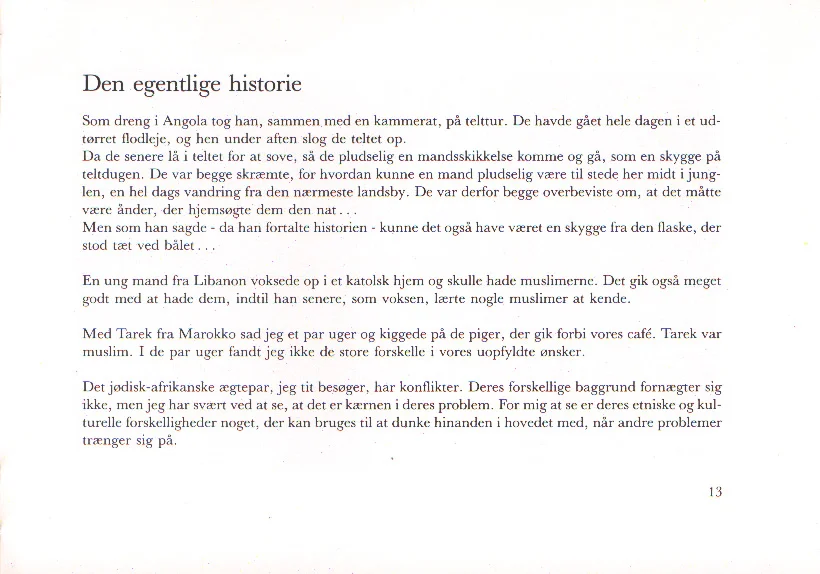 Den egentlige historie

Som dreng i Angola tog han, sammen med en kammerat, på telttur. De havde gået hele dagen i et udtørret flodleje, og hen under aften slog de teltet op.
Da de senere lå i teltet for at sove, så de pludselig en mandsskikkelse komme og gå, som en skygge på teltdugen. De var begge skræmte, for hvordan kunne en mand pludselig være til stede her midt i junglen, en hel dags vandring fra den nærmeste landsby. De var derfor begge overbeviste om, at det måtte være ånder, der hjemsøgte dem den nat...
Men som han sagde - da han fortalte historien - kunne det også have været en skygge fra den flaske, der stod tæt ved bålet...

En ung mand fra Libanon voksede op i et katolsk hjem og skulle hade muslimerne. Det gik også meget godt med at hade dem, indtil han senere, som voksen, lærte nogle muslimer at kende.

Med Tarek fra Marokko sad jeg et par uger og kiggede på de piger, der gik forbi vores café. Tarek var muslim. I de par uger fandt jeg ikke de store forskelle i vores uopfyldte ønsker.

Det jødisk-afrikanske ægtepar, jeg tit besøger, har konflikter. Deres forskellige baggrund fornægter sig ikke, men jeg har svært ved at se, at det er kærnen i deres problem. For mig at se er deres etniske og kulturelle forskelligheder noget, der kan bruges til at dunke hinanden i hovedet med, når andre problemer trænger sig på.

13